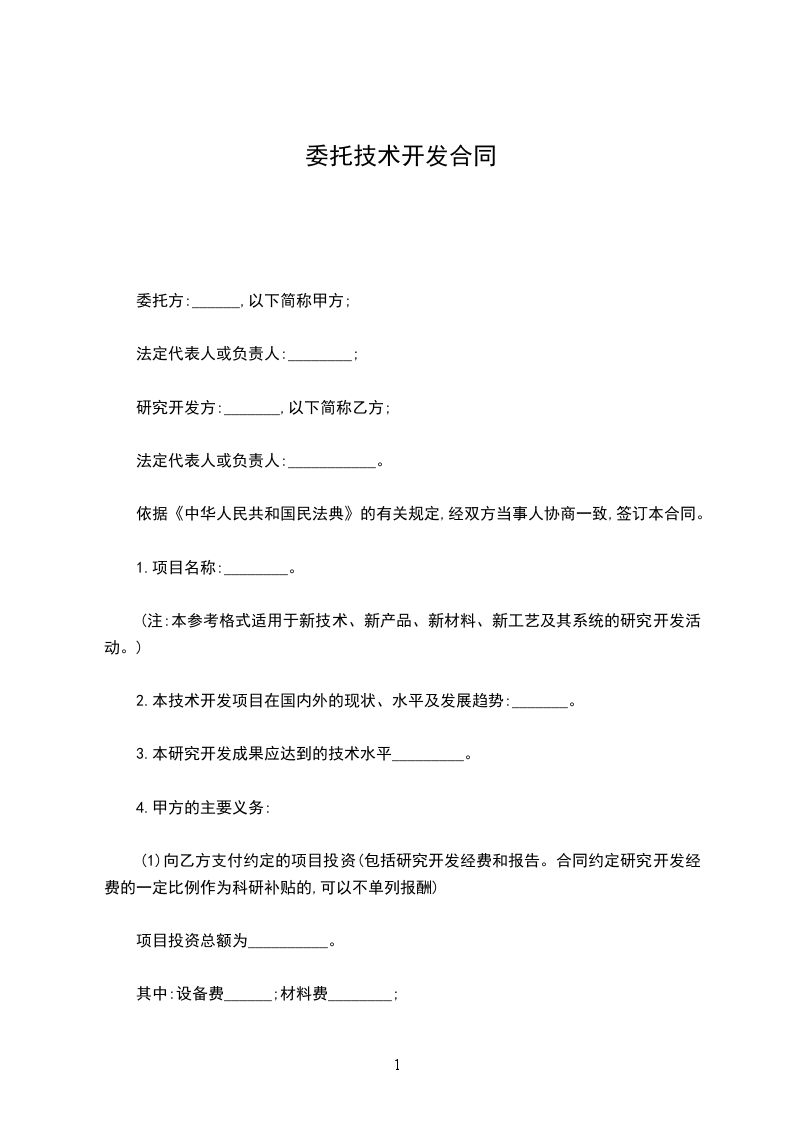 委托技术开发合同

委托方:______,以下简称甲方;

法定代表人或负责人:________;

研究开发方:_______,以下简称乙方;

法定代表人或负责人:___________。

依据《中华人民共和国民法典》的有关规定,经双方当事人协商一致,签订本合同。

1.项目名称:________。

(注:本参考格式适用于新技术、新产品、新材料、新工艺及其系统的研究开发活动。)

2.本技术开发项目在国内外的现状、水平及发展趋势:_______。

3.本研究开发成果应达到的技术水平_________。

4.甲方的主要义务:

(1)向乙方支付约定的项目投资(包括研究开发经费和报告。合同约定研究开发经费的一定比例作为科研补贴的,可以不单列报酬)

项目投资总额为__________。

其中:设备费______;材料费________;

1